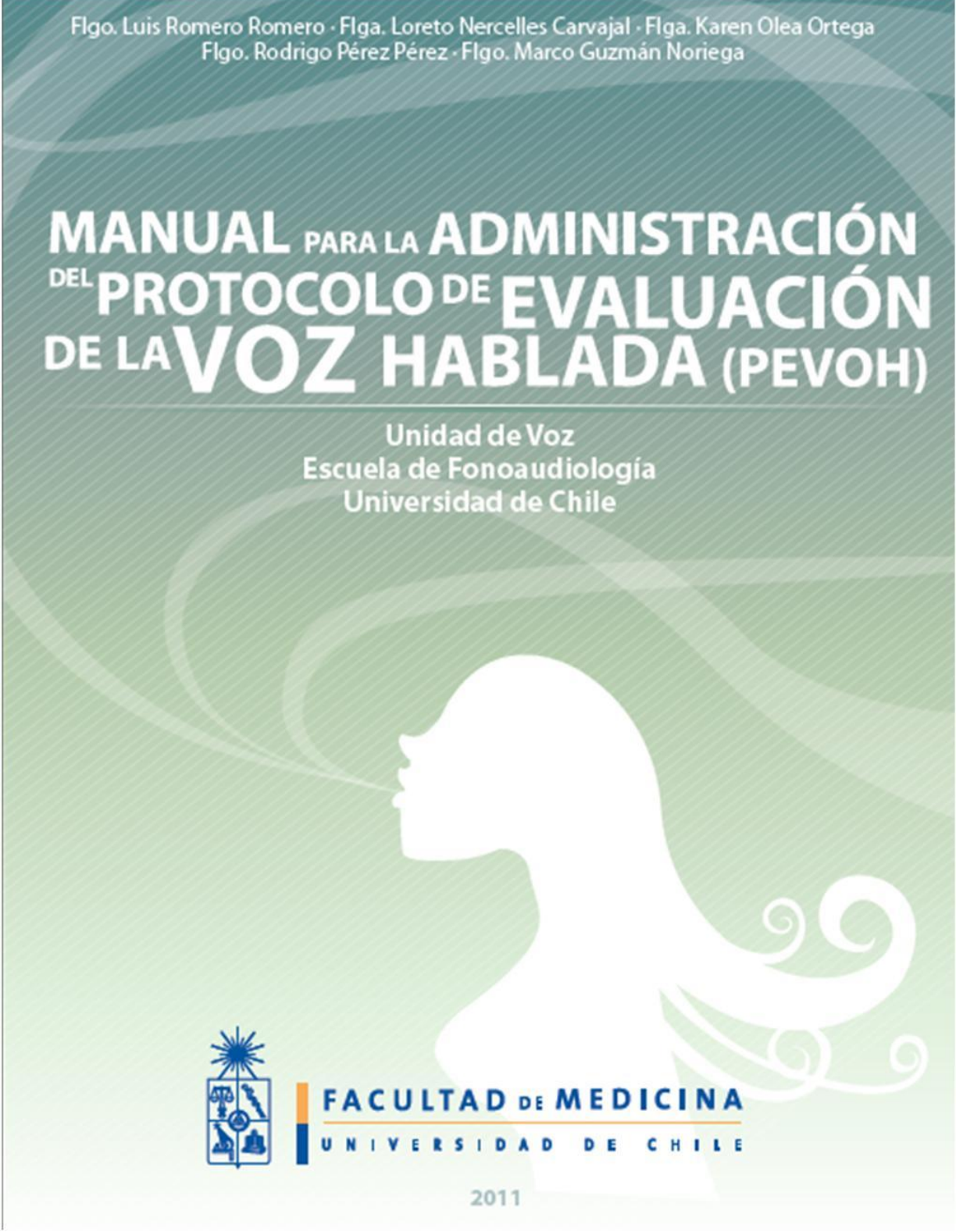 Flgo. Luis Romero Romero · Flga. Loreto Nercelles Carvajal · Flga. Karen Olea Ortega
Flgo. Rodrigo Pérez Pérez · Flgo. Marco Guzmán Noriega

MANUAL PARA LA ADMINISTRACIÓN DEL PROTOCOLO DE EVALUACIÓN DE LA VOZ HABLADA (PEVOH)

Unidad de Voz
Escuela de Fonoaudiología
Universidad de Chile

FACULTAD DE MEDICINA
UNIVERSIDAD DE CHILE

2011